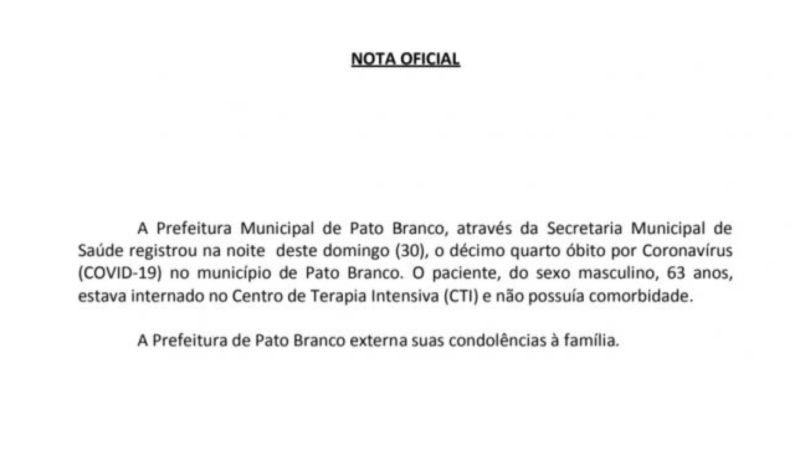 NOTA OFICIAL

A Prefeitura Municipal de Pato Branco, através da Secretaria Municipal de Saúde registrou na noite deste domingo (30), o décimo quarto óbito por Coronavírus (COVID-19) no município de Pato Branco. O paciente, do sexo masculino, 63 anos, estava internado no Centro de Terapia Intensiva (CTI) e não possuía comorbidade.

A Prefeitura de Pato Branco externa suas condolências à família.